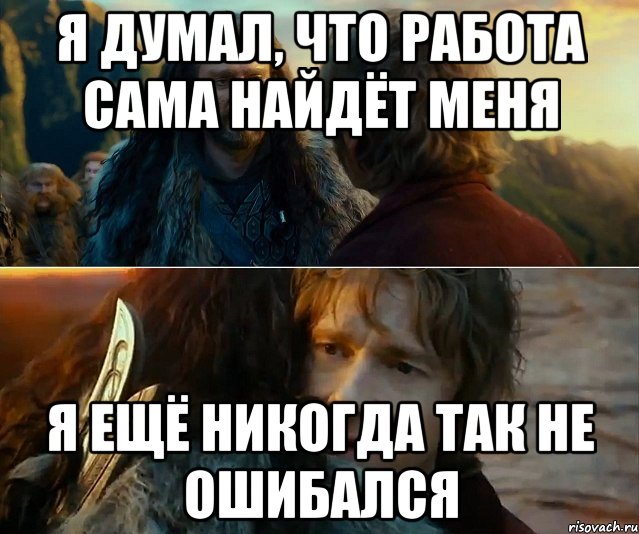 Я ДУМАЛ, ЧТО РАБОТА САМА НАЙДЁТ МЕНЯ

Я ЕЩЁ НИКОГДА ТАК НЕ ОШИБАЛСЯ

risovach.ru